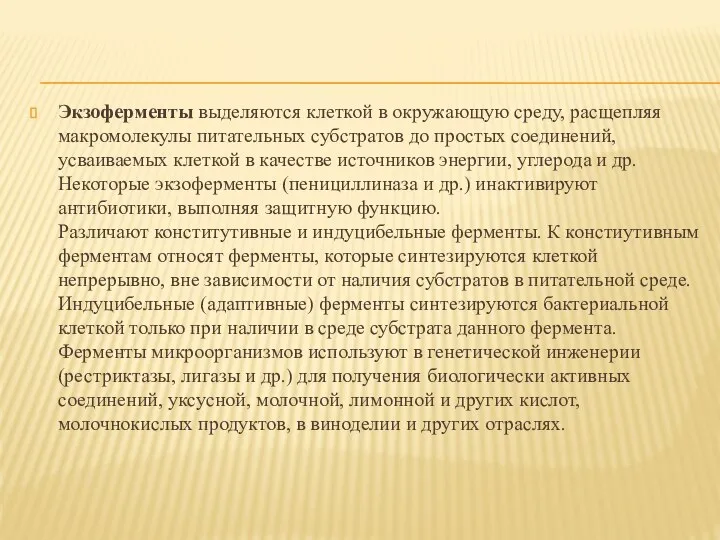 Экзоферменты выделяются клеткой в окружающую среду, расщепляя макромолекулы питательных субстратов до простых соединений, усваиваемых клеткой в качестве источников энергии, углерода и др. Некоторые экзоферменты (пенициллиназа и др.) инактивируют антибиотики, выполняя защитную функцию.
Различают конститутивные и индуцибельные ферменты. К констиутивным ферментам относят ферменты, которые синтезируются клеткой непрерывно, вне зависимости от наличия субстратов в питательной среде. Индуцибельные (адаптивные) ферменты синтезируются бактериальной клеткой только при наличии в среде субстрата данного фермента. Ферменты микроорганизмов используют в генетической инженерии (рестриктазы, лигазы и др.) для получения биологически активных соединений, уксусной, молочной, лимонной и других кислот, молочнокислых продуктов, в виноделии и других отраслях.